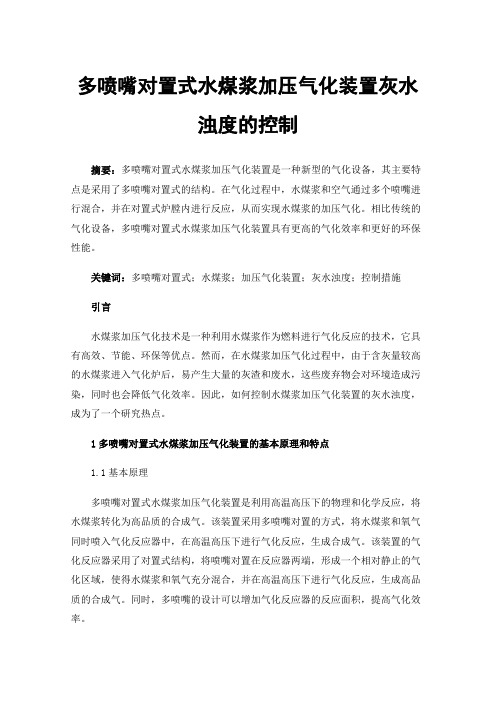 多喷嘴对置式水煤浆加压气化装置灰水浊度的控制

摘要：多喷嘴对置式水煤浆加压气化装置是一种新型的气化设备，其主要特点是采用了多喷嘴对置式的结构。在气化过程中，水煤浆和空气通过多个喷嘴进行混合，并在对置式炉膛内进行反应，从而实现水煤浆的加压气化。相比传统的气化设备，多喷嘴对置式水煤浆加压气化装置具有更高的气化效率和更好的环保性能。

关键词：多喷嘴对置式；水煤浆；加压气化装置；灰水浊度；控制措施

引言

水煤浆加压气化技术是一种利用水煤浆作为燃料进行气化反应的技术，它具有高效、节能、环保等优点。然而，在水煤浆加压气化过程中，由于含灰量较高的水煤浆进入气化炉后，易产生大量的灰渣和废水，这些废弃物会对环境造成污染，同时也会降低气化效率。因此，如何控制水煤浆加压气化装置的灰水浊度，成为了一个研究热点。

1 多喷嘴对置式水煤浆加压气化装置的基本原理和特点

1.1 基本原理

多喷嘴对置式水煤浆加压气化装置是利用高温高压下的物理和化学反应，将水煤浆转化为高品质的合成气。该装置采用多喷嘴对置的方式，将水煤浆和氧气同时喷入气化反应器中，在高温高压下进行气化反应，生成合成气。该装置的气化反应器采用了对置式结构，将喷嘴对置在反应器两端，形成一个相对静止的气化区域，使得水煤浆和氧气充分混合，并在高温高压下进行气化反应，生成高品质的合成气。同时，多喷嘴的设计可以增加气化反应器的反应面积，提高气化效率。